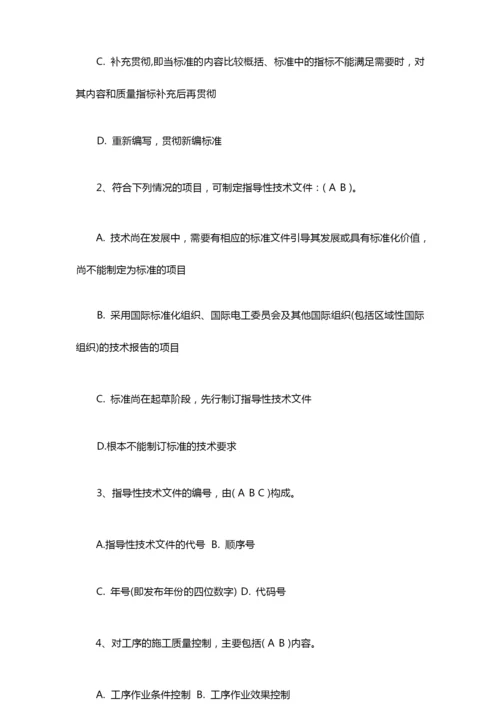 C. 补充贯彻,即当标准的内容比较概括、标准中的指标不能满足需要时，对其内容和质量指标补充后再贯彻

D. 重新编写，贯彻新编标准

2、符合下列情况的项目，可制定指导性技术文件：( A B )。

A. 技术尚在发展中，需要有相应的标准文件引导其发展或具有标准化价值，尚不能制定为标准的项目

B. 采用国际标准化组织、国际电工委员会及其他国际组织(包括区域性国际组织)的技术报告的项目

C. 标准尚在起草阶段，先行制订指导性技术文件

D.根本不能制订标准的技术要求

3、指导性技术文件的编号，由( A B C )构成。

A.指导性技术文件的代号 B. 顺序号

C. 年号(即发布年份的四位数字) D. 代码号

4、对工序的施工质量控制，主要包括( A B )内容。

A. 工序作业条件控制 B. 工序作业效果控制